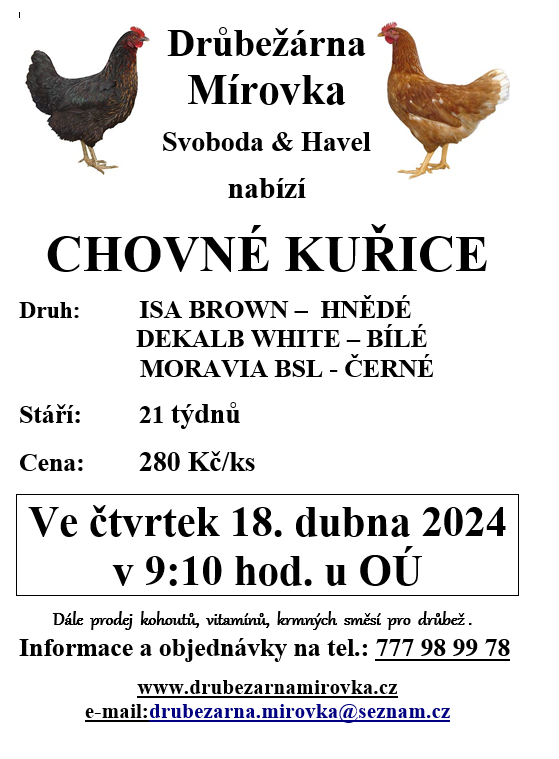 Drůbežárna Mírovka

Svoboda & Havel

nabízí

CHOVNÉ KUŘICE

Druh: ISA BROWN – HNĚDÉ
DEKALB WHITE – BÍLÉ
MORAVIA BSL - ČERNÉ

Stáří: 21 týdnů

Cena: 280 Kč/ks

Ve čtvrtek 18. dubna 2024
v 9:10 hod. u OÚ

Dále prodej kohoutů, vitamínů, krmných směsí pro drůbež.

Informace a objednávky na tel.: 777 98 99 78

www.drubezarnamirovka.cz

e-mail:drubezarna.mirovka@seznam.cz